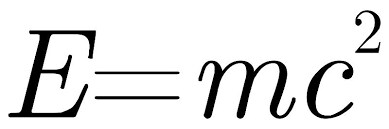 $E=mc^2$